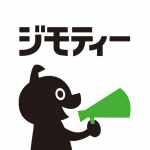 ジモティー